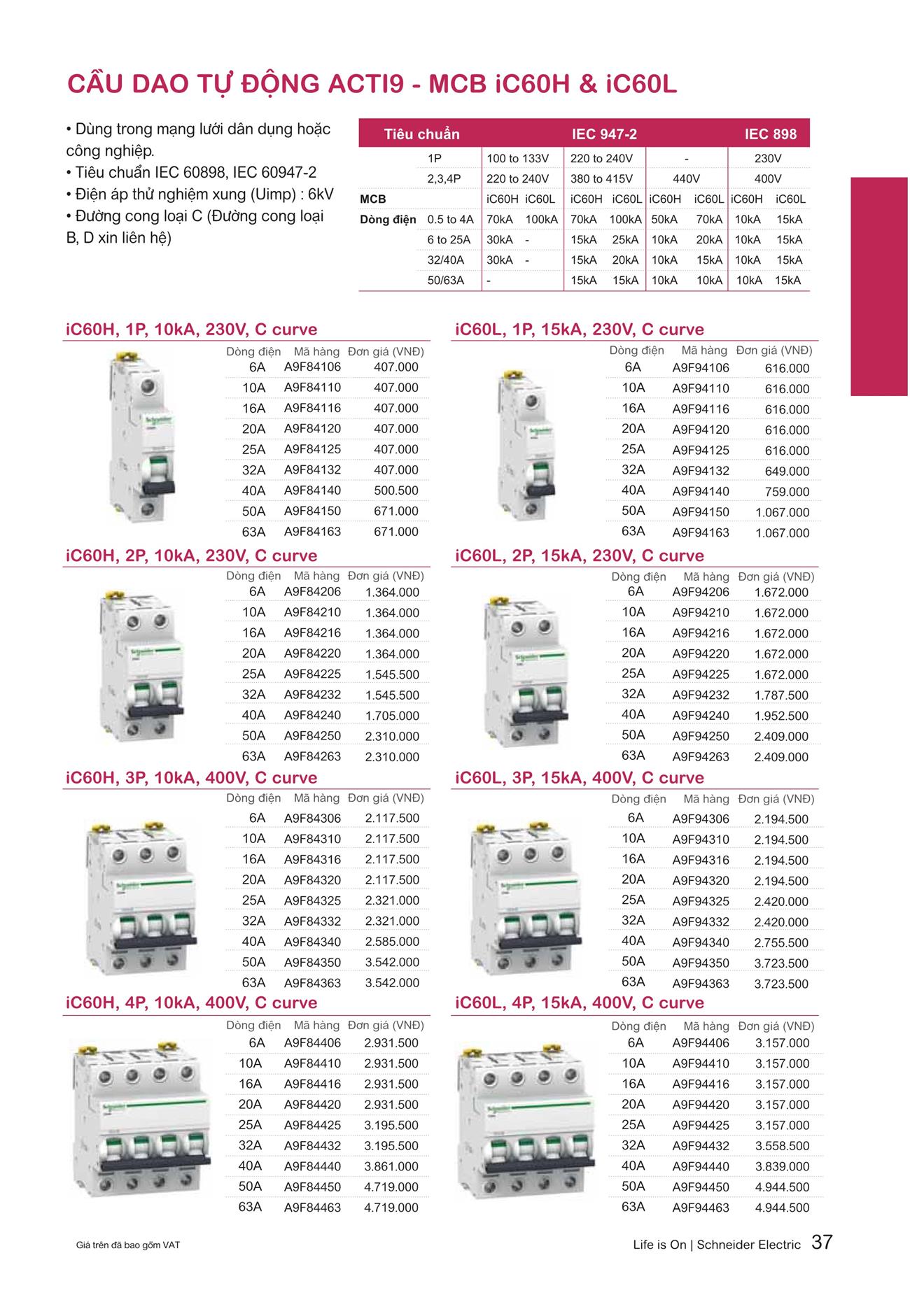 CẦU DAO TỰ ĐỘNG ACTI9 - MCB iC60H & iC60L

• Dùng trong mạng lưới dân dụng hoặc công nghiệp.
• Tiêu chuẩn IEC 60898, IEC 60947-2
• Điện áp thử nghiệm xung (Uimp) : 6kV
• Đường cong loại C (Đường cong loại B, D xin liên hệ)

| Tiêu chuẩn | | IEC 947-2 | | | | | | IEC 898 | |
|---|---|---|---|---|---|---|---|---|---|
| | 1P | 100 to 133V | | 220 to 240V | | - | | 230V | |
| | 2,3,4P | 220 to 240V | | 380 to 415V | | 440V | | 400V | |
| MCB | | iC60H | iC60L | iC60H | iC60L | iC60H | iC60L | iC60H | iC60L |
| Dòng điện | 0.5 to 4A | 70kA | 100kA | 70kA | 100kA | 50kA | 70kA | 10kA | 15kA |
| | 6 to 25A | 30kA | - | 15kA | 25kA | 10kA | 20kA | 10kA | 15kA |
| | 32/40A | 30kA | - | 15kA | 20kA | 10kA | 15kA | 10kA | 15kA |
| | 50/63A | - | | 15kA | 15kA | 10kA | 10kA | 10kA | 15kA |

iC60H, 1P, 10kA, 230V, C curve

| Dòng điện | Mã hàng | Đơn giá (VNĐ) |
|---|---|---|
| 6A | A9F84106 | 407.000 |
| 10A | A9F84110 | 407.000 |
| 16A | A9F84116 | 407.000 |
| 20A | A9F84120 | 407.000 |
| 25A | A9F84125 | 407.000 |
| 32A | A9F84132 | 407.000 |
| 40A | A9F84140 | 500.500 |
| 50A | A9F84150 | 671.000 |
| 63A | A9F84163 | 671.000 |

iC60H, 2P, 10kA, 230V, C curve

| Dòng điện | Mã hàng | Đơn giá (VNĐ) |
|---|---|---|
| 6A | A9F84206 | 1.364.000 |
| 10A | A9F84210 | 1.364.000 |
| 16A | A9F84216 | 1.364.000 |
| 20A | A9F84220 | 1.364.000 |
| 25A | A9F84225 | 1.545.500 |
| 32A | A9F84232 | 1.545.500 |
| 40A | A9F84240 | 1.705.000 |
| 50A | A9F84250 | 2.310.000 |
| 63A | A9F84263 | 2.310.000 |

iC60H, 3P, 10kA, 400V, C curve

| Dòng điện | Mã hàng | Đơn giá (VNĐ) |
|---|---|---|
| 6A | A9F84306 | 2.117.500 |
| 10A | A9F84310 | 2.117.500 |
| 16A | A9F84316 | 2.117.500 |
| 20A | A9F84320 | 2.117.500 |
| 25A | A9F84325 | 2.321.000 |
| 32A | A9F84332 | 2.321.000 |
| 40A | A9F84340 | 2.585.000 |
| 50A | A9F84350 | 3.542.000 |
| 63A | A9F84363 | 3.542.000 |

iC60H, 4P, 10kA, 400V, C curve

| Dòng điện | Mã hàng | Đơn giá (VNĐ) |
|---|---|---|
| 6A | A9F84406 | 2.931.500 |
| 10A | A9F84410 | 2.931.500 |
| 16A | A9F84416 | 2.931.500 |
| 20A | A9F84420 | 2.931.500 |
| 25A | A9F84425 | 3.195.500 |
| 32A | A9F84432 | 3.195.500 |
| 40A | A9F84440 | 3.861.000 |
| 50A | A9F84450 | 4.719.000 |
| 63A | A9F84463 | 4.719.000 |

iC60L, 1P, 15kA, 230V, C curve

| Dòng điện | Mã hàng | Đơn giá (VNĐ) |
|---|---|---|
| 6A | A9F94106 | 616.000 |
| 10A | A9F94110 | 616.000 |
| 16A | A9F94116 | 616.000 |
| 20A | A9F94120 | 616.000 |
| 25A | A9F94125 | 616.000 |
| 32A | A9F94132 | 649.000 |
| 40A | A9F94140 | 759.000 |
| 50A | A9F94150 | 1.067.000 |
| 63A | A9F94163 | 1.067.000 |

iC60L, 2P, 15kA, 230V, C curve

| Dòng điện | Mã hàng | Đơn giá (VNĐ) |
|---|---|---|
| 6A | A9F94206 | 1.672.000 |
| 10A | A9F94210 | 1.672.000 |
| 16A | A9F94216 | 1.672.000 |
| 20A | A9F94220 | 1.672.000 |
| 25A | A9F94225 | 1.672.000 |
| 32A | A9F94232 | 1.787.500 |
| 40A | A9F94240 | 1.952.500 |
| 50A | A9F94250 | 2.409.000 |
| 63A | A9F94263 | 2.409.000 |

iC60L, 3P, 15kA, 400V, C curve

| Dòng điện | Mã hàng | Đơn giá (VNĐ) |
|---|---|---|
| 6A | A9F94306 | 2.194.500 |
| 10A | A9F94310 | 2.194.500 |
| 16A | A9F94316 | 2.194.500 |
| 20A | A9F94320 | 2.194.500 |
| 25A | A9F94325 | 2.420.000 |
| 32A | A9F94332 | 2.420.000 |
| 40A | A9F94340 | 2.755.500 |
| 50A | A9F94350 | 3.723.500 |
| 63A | A9F94363 | 3.723.500 |

iC60L, 4P, 15kA, 400V, C curve

| Dòng điện | Mã hàng | Đơn giá (VNĐ) |
|---|---|---|
| 6A | A9F94406 | 3.157.000 |
| 10A | A9F94410 | 3.157.000 |
| 16A | A9F94416 | 3.157.000 |
| 20A | A9F94420 | 3.157.000 |
| 25A | A9F94425 | 3.157.000 |
| 32A | A9F94432 | 3.558.500 |
| 40A | A9F94440 | 3.839.000 |
| 50A | A9F94450 | 4.944.500 |
| 63A | A9F94463 | 4.944.500 |

Giá trên đã bao gồm VAT

Life is On | Schneider Electric 37